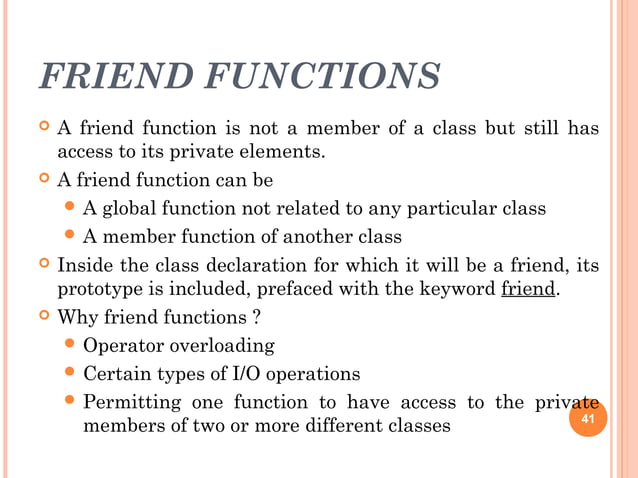 FRIEND FUNCTIONS

A friend function is not a member of a class but still has access to its private elements.

A friend function can be

A global function not related to any particular class

A member function of another class

Inside the class declaration for which it will be a friend, its prototype is included, prefaced with the keyword friend.

Why friend functions ?

Operator overloading

Certain types of I/O operations

Permitting one function to have access to the private members of two or more different classes

41